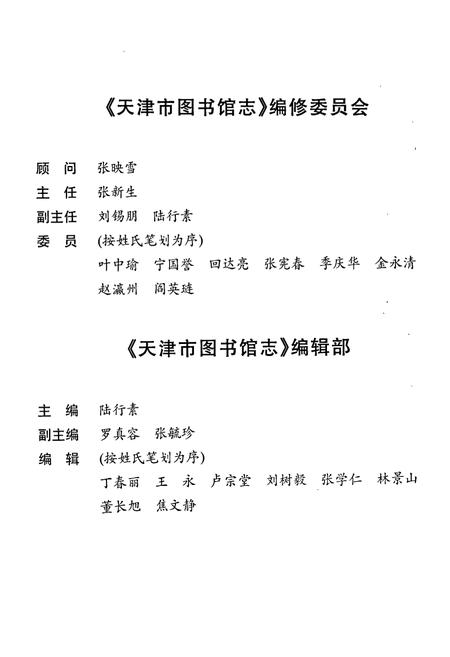 《天津市图书馆志》编修委员会

顾　问　张映雪
主　任　张新生
副主任　刘锡朋　陆行素
委　员　(按姓氏笔划为序)
叶中瑜　宁国誉　回达亮　张宪春　季庆华　金永清
赵瀛州　阎英琏

《天津市图书馆志》编辑部

主　编　陆行素
副主编　罗真容　张毓珍
编　辑　(按姓氏笔划为序)
丁春丽　王　永　卢宗堂　刘树毅　张学仁　林景山
董长旭　焦文静